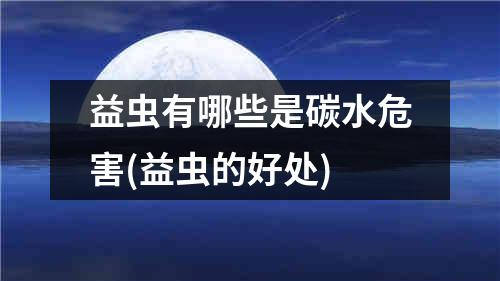 益虫有哪些是碳水危害(益虫的好处)